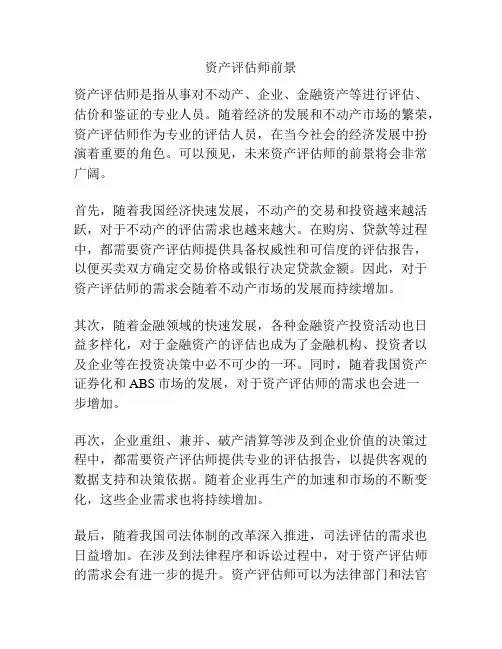 资产评估师前景

资产评估师是指从事对不动产、企业、金融资产等进行评估、估价和鉴证的专业人员。随着经济的发展和不动产市场的繁荣，资产评估师作为专业的评估人员，在当今社会的经济发展中扮演着重要的角色。可以预见，未来资产评估师的前景将会非常广阔。

首先，随着我国经济快速发展，不动产的交易和投资越来越活跃，对于不动产的评估需求也越来越大。在购房、贷款等过程中，都需要资产评估师提供具备权威性和可信度的评估报告，以便买卖双方确定交易价格或银行决定贷款金额。因此，对于资产评估师的需求会随着不动产市场的发展而持续增加。

其次，随着金融领域的快速发展，各种金融资产投资活动也日益多样化，对于金融资产的评估也成为了金融机构、投资者以及企业等在投资决策中必不可少的一环。同时，随着我国资产证券化和 ABS 市场的发展，对于资产评估师的需求也会进一步增加。

再次，企业重组、兼并、破产清算等涉及到企业价值的决策过程中，都需要资产评估师提供专业的评估报告，以提供客观的数据支持和决策依据。随着企业再生产的加速和市场的不断变化，这些企业需求也将持续增加。

最后，随着我国司法体制的改革深入推进，司法评估的需求也日益增加。在涉及到法律程序和诉讼过程中，对于资产评估师的需求会有进一步的提升。资产评估师可以为法律部门和法官